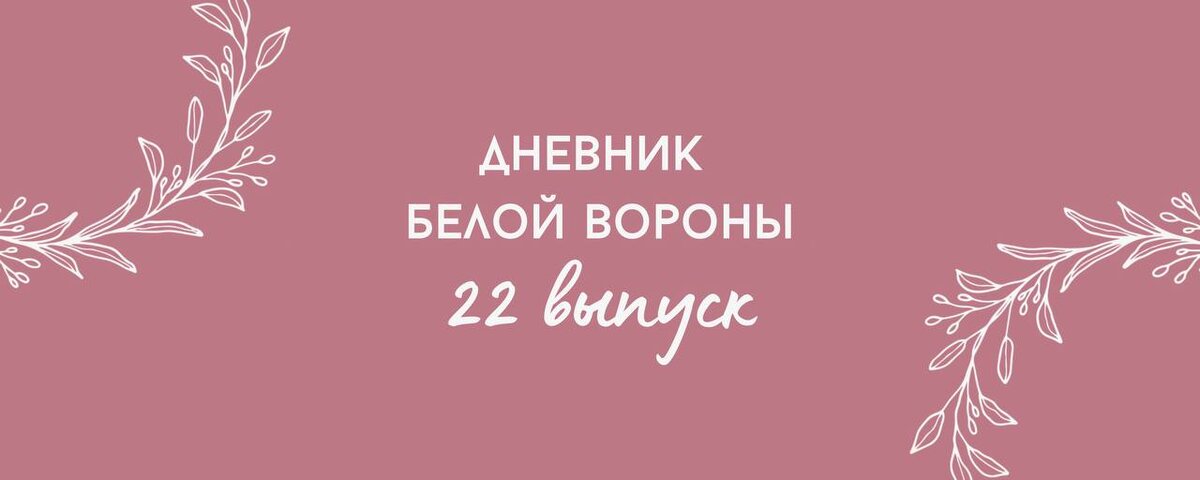 ДНЕВНИК
БЕЛОЙ ВОРОНЫ
22 выпуск